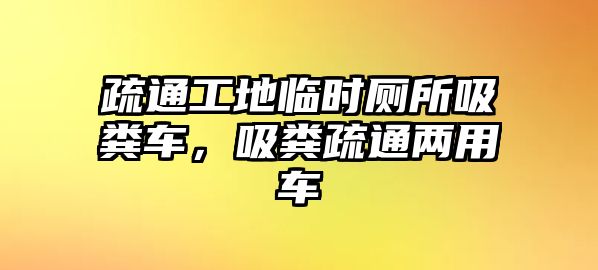 疏通工地临时厕所吸粪车，吸粪疏通两用车